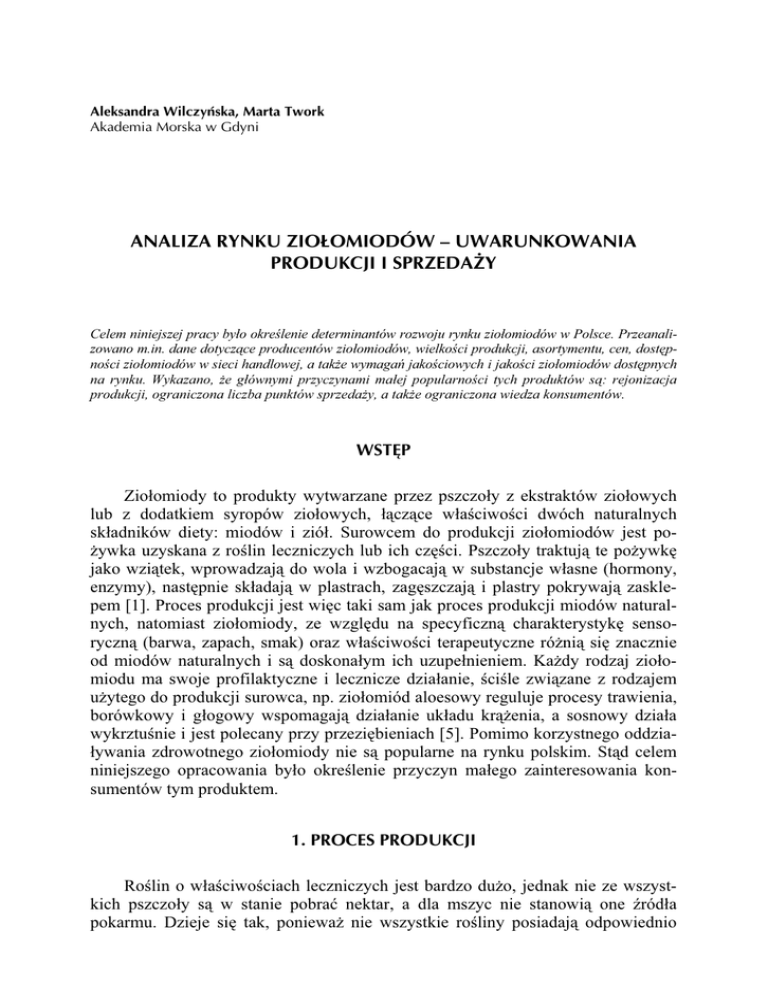 Aleksandra Wilczyńska, Marta Twork
Akademia Morska w Gdyni

ANALIZA RYNKU ZIOŁOMIODÓW – UWARUNKOWANIA PRODUKCJI I SPRZEDAŻY

Celem niniejszej pracy było określenie determinantów rozwoju rynku ziołomiodów w Polsce. Przeanalizowano m.in. dane dotyczące producentów ziołomiodów, wielkości produkcji, asortymentu, cen, dostępności ziołomiodów w sieci handlowej, a także wymagań jakościowych i jakości ziołomiodów dostępnych na rynku. Wykazano, że głównymi przyczynami małej popularności tych produktów są: rejonizacja produkcji, ograniczona liczba punktów sprzedaży, a także ograniczona wiedza konsumentów.

WSTĘP

Ziołomiody to produkty wytwarzane przez pszczoły z ekstraktów ziołowych lub z dodatkiem syropów ziołowych, łączące właściwości dwóch naturalnych składników diety: miodów i ziół. Surowcem do produkcji ziołomiodów jest pożywka uzyskana z roślin leczniczych lub ich części. Pszczoły traktują te pożywkę jako wziątek, wprowadzają do wola i wzbogacają w substancje własne (hormony, enzymy), następnie składają w plastrach, zagęszczają i plastry pokrywają zasklepem [1]. Proces produkcji jest więc taki sam jak proces produkcji miodów naturalnych, natomiast ziołomiody, ze względu na specyficzną charakterystykę sensoryczną (barwa, zapach, smak) oraz właściwości terapeutyczne różnią się znacznie od miodów naturalnych i są doskonałym ich uzupełnieniem. Każdy rodzaj ziołomiodu ma swoje profilaktyczne i lecznicze działanie, ściśle związane z rodzajem użytego do produkcji surowca, np. ziołomiód aloesowy reguluje procesy trawienia, borówkowy i głogowy wspomagają działanie układu krążenia, a sosnowy działa wykrztuśnie i jest polecany przy przeziębieniach [5]. Pomimo korzystnego oddziaływania zdrowotnego ziołomiody nie są popularne na rynku polskim. Stąd celem niniejszego opracowania było określenie przyczyn małego zainteresowania konsumentów tym produktem.

1. PROCES PRODUKCJI

Roślin o właściwościach leczniczych jest bardzo dużo, jednak nie ze wszystkich pszczoły są w stanie pobrać nektar, a dla mszyc nie stanowią one źródła pokarmu. Dzieje się tak, ponieważ nie wszystkie rośliny posiadają odpowiednio